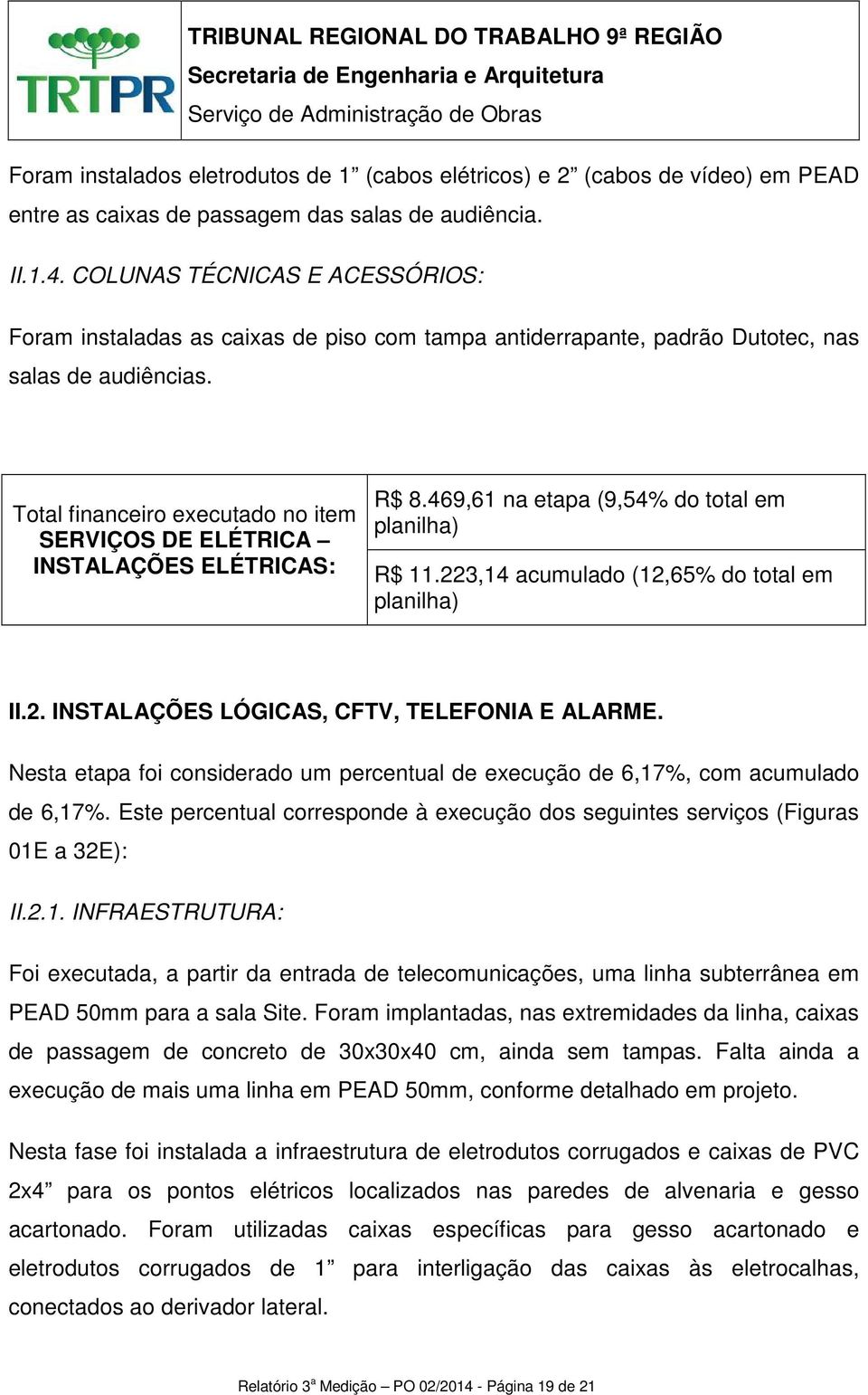 TRTPR

TRIBUNAL REGIONAL DO TRABALHO 9ª REGIÃO
Secretaria de Engenharia e Arquitetura
Serviço de Administração de Obras

Foram instalados eletrodutos de 1” (cabos elétricos) e 2” (cabos de vídeo) em PEAD entre as caixas de passagem das salas de audiência.

II.1.4. COLUNAS TÉCNICAS E ACESSÓRIOS:

Foram instaladas as caixas de piso com tampa antiderrapante, padrão Dutotec, nas salas de audiências.

| Total financeiro executado no item SERVIÇOS DE ELÉTRICA – INSTALAÇÕES ELÉTRICAS: | R$ 8.469,61 na etapa (9,54% do total em planilha) |
|---|---|
| | R$ 11.223,14 acumulado (12,65% do total em planilha) |

II.2. INSTALAÇÕES LÓGICAS, CFTV, TELEFONIA E ALARME.

Nesta etapa foi considerado um percentual de execução de 6,17%, com acumulado de 6,17%. Este percentual corresponde à execução dos seguintes serviços (Figuras 01E a 32E):

II.2.1. INFRAESTRUTURA:

Foi executada, a partir da entrada de telecomunicações, uma linha subterrânea em PEAD 50mm para a sala Site. Foram implantadas, nas extremidades da linha, caixas de passagem de concreto de 30x30x40 cm, ainda sem tampas. Falta ainda a execução de mais uma linha em PEAD 50mm, conforme detalhado em projeto.

Nesta fase foi instalada a infraestrutura de eletrodutos corrugados e caixas de PVC 2x4” para os pontos elétricos localizados nas paredes de alvenaria e gesso acartonado. Foram utilizadas caixas específicas para gesso acartonado e eletrodutos corrugados de 1” para interligação das caixas às eletrocalhas, conectados ao derivador lateral.

Relatório 3ª Medição – PO 02/2014 - Página 19 de 21